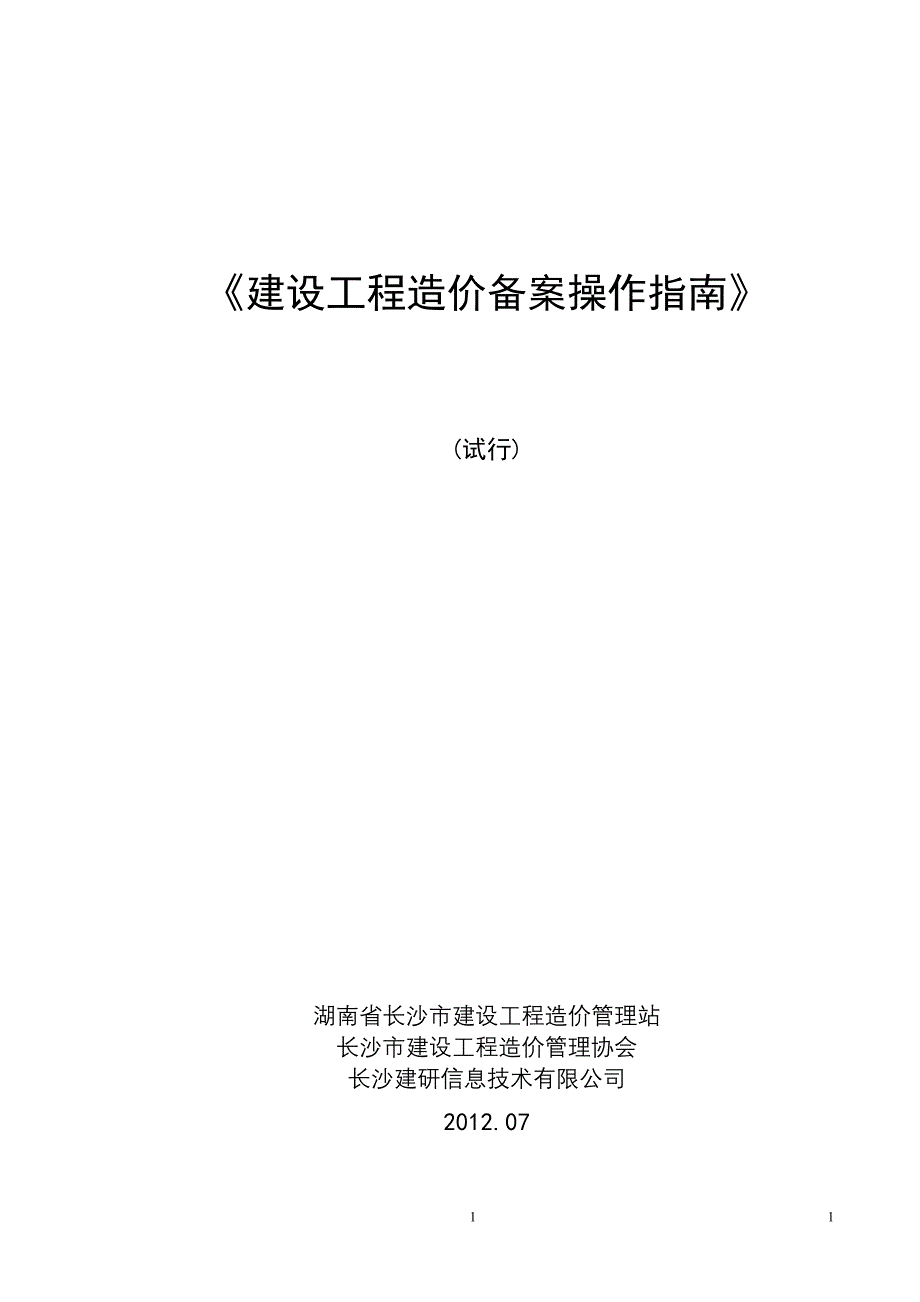 《建设工程造价备案操作指南》

（试行）

湖南省长沙市建设工程造价管理站
长沙市建设工程造价管理协会
长沙建研信息技术有限公司

2012.07

1

1